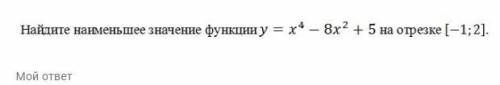 Найдите наименьшее значение функции $y = x^4 - 8x^2 + 5$ на отрезке $[-1; 2]$.

Мой ответ